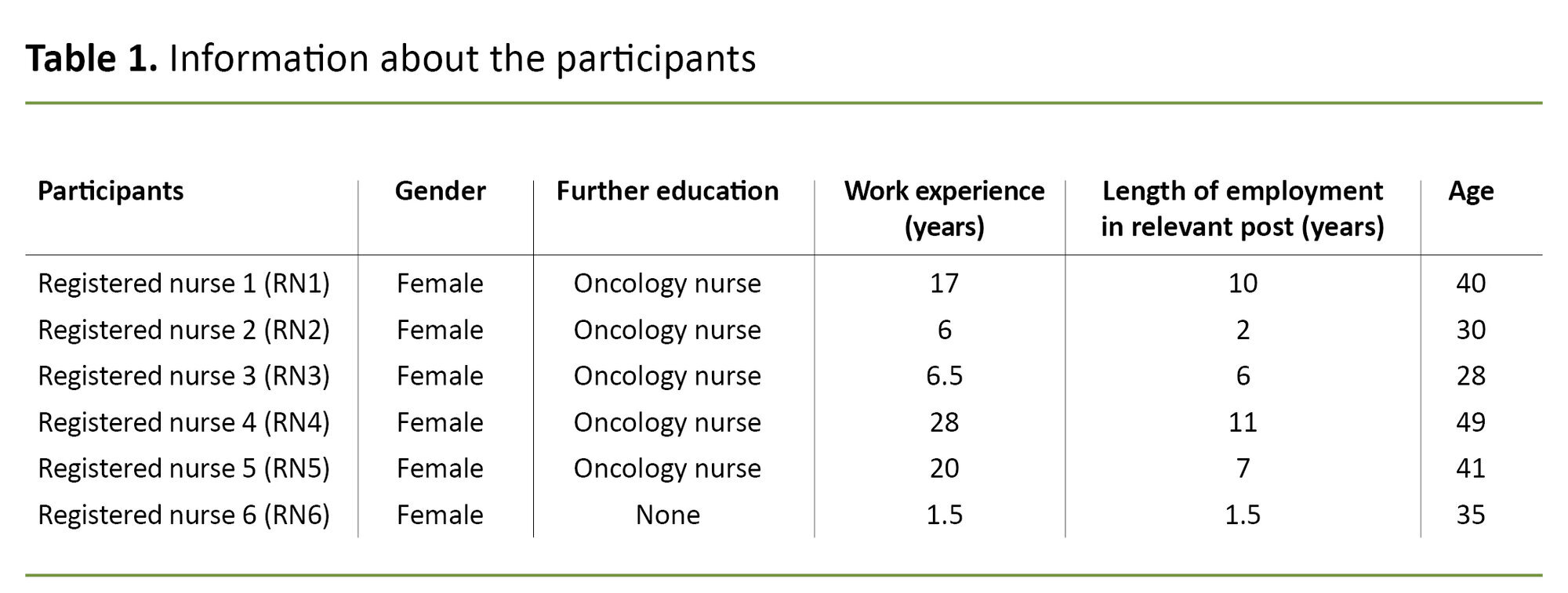 Table 1. Information about the participants

| Participants | Gender | Further education | Work experience (years) | Length of employment in relevant post (years) | Age |
|---|---|---|---|---|---|
| Registered nurse 1 (RN1) | Female | Oncology nurse | 17 | 10 | 40 |
| Registered nurse 2 (RN2) | Female | Oncology nurse | 6 | 2 | 30 |
| Registered nurse 3 (RN3) | Female | Oncology nurse | 6.5 | 6 | 28 |
| Registered nurse 4 (RN4) | Female | Oncology nurse | 28 | 11 | 49 |
| Registered nurse 5 (RN5) | Female | Oncology nurse | 20 | 7 | 41 |
| Registered nurse 6 (RN6) | Female | None | 1.5 | 1.5 | 35 |